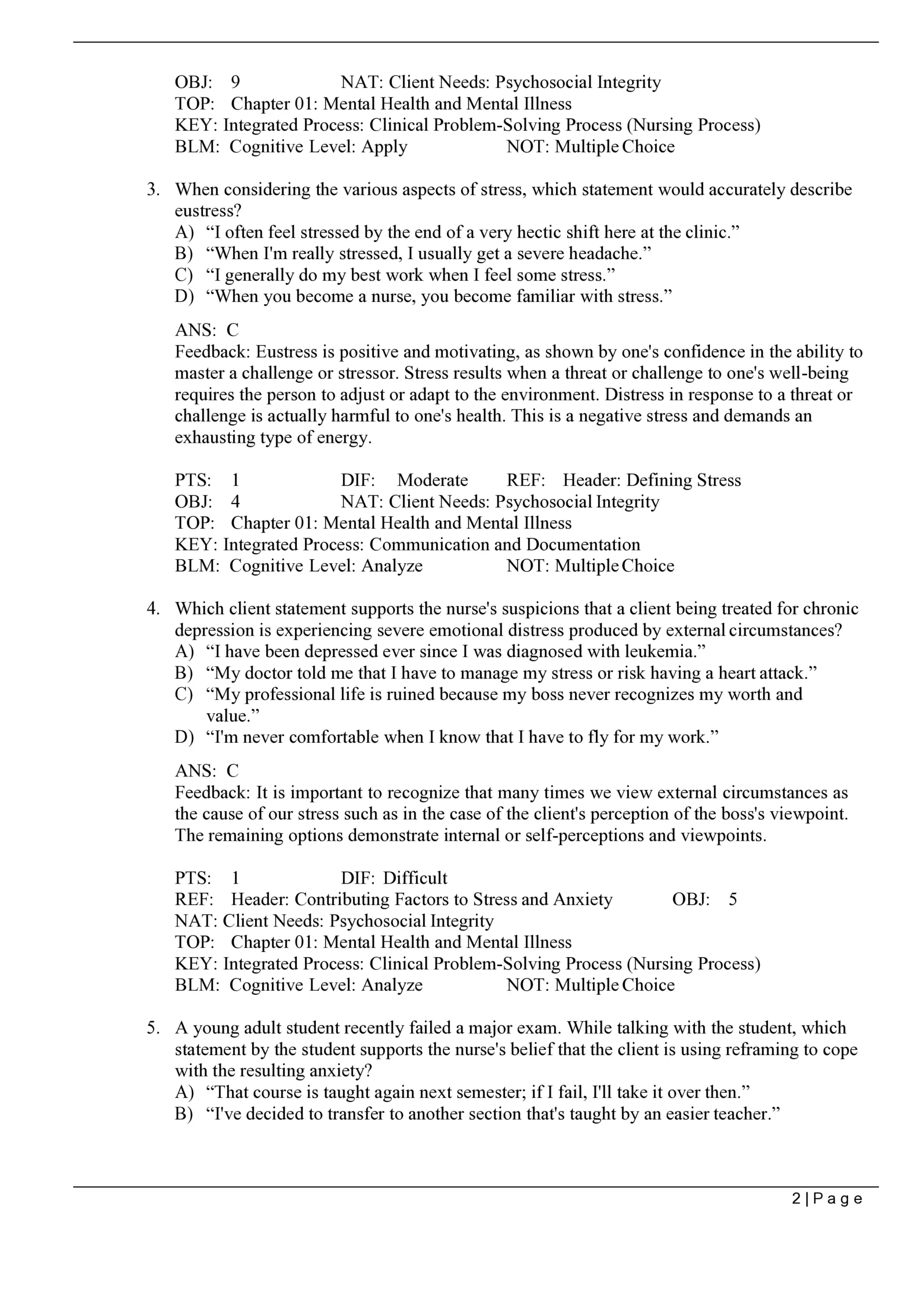 OBJ: 9 NAT: Client Needs: Psychosocial Integrity
TOP: Chapter 01: Mental Health and Mental Illness
KEY: Integrated Process: Clinical Problem-Solving Process (Nursing Process)
BLM: Cognitive Level: Apply NOT: Multiple Choice

3. When considering the various aspects of stress, which statement would accurately describe eustress?
A) “I often feel stressed by the end of a very hectic shift here at the clinic.”
B) “When I'm really stressed, I usually get a severe headache.”
C) “I generally do my best work when I feel some stress.”
D) “When you become a nurse, you become familiar with stress.”

ANS: C
Feedback: Eustress is positive and motivating, as shown by one's confidence in the ability to master a challenge or stressor. Stress results when a threat or challenge to one's well-being requires the person to adjust or adapt to the environment. Distress in response to a threat or challenge is actually harmful to one's health. This is a negative stress and demands an exhausting type of energy.

PTS: 1 DIF: Moderate REF: Header: Defining Stress
OBJ: 4 NAT: Client Needs: Psychosocial Integrity
TOP: Chapter 01: Mental Health and Mental Illness
KEY: Integrated Process: Communication and Documentation
BLM: Cognitive Level: Analyze NOT: Multiple Choice

4. Which client statement supports the nurse's suspicions that a client being treated for chronic depression is experiencing severe emotional distress produced by external circumstances?
A) “I have been depressed ever since I was diagnosed with leukemia.”
B) “My doctor told me that I have to manage my stress or risk having a heart attack.”
C) “My professional life is ruined because my boss never recognizes my worth and value.”
D) “I'm never comfortable when I know that I have to fly for my work.”

ANS: C
Feedback: It is important to recognize that many times we view external circumstances as the cause of our stress such as in the case of the client's perception of the boss's viewpoint. The remaining options demonstrate internal or self-perceptions and viewpoints.

PTS: 1 DIF: Difficult
REF: Header: Contributing Factors to Stress and Anxiety OBJ: 5
NAT: Client Needs: Psychosocial Integrity
TOP: Chapter 01: Mental Health and Mental Illness
KEY: Integrated Process: Clinical Problem-Solving Process (Nursing Process)
BLM: Cognitive Level: Analyze NOT: Multiple Choice

5. A young adult student recently failed a major exam. While talking with the student, which statement by the student supports the nurse's belief that the client is using reframing to cope with the resulting anxiety?
A) “That course is taught again next semester; if I fail, I'll take it over then.”
B) “I've decided to transfer to another section that's taught by an easier teacher.”

2 | P a g e